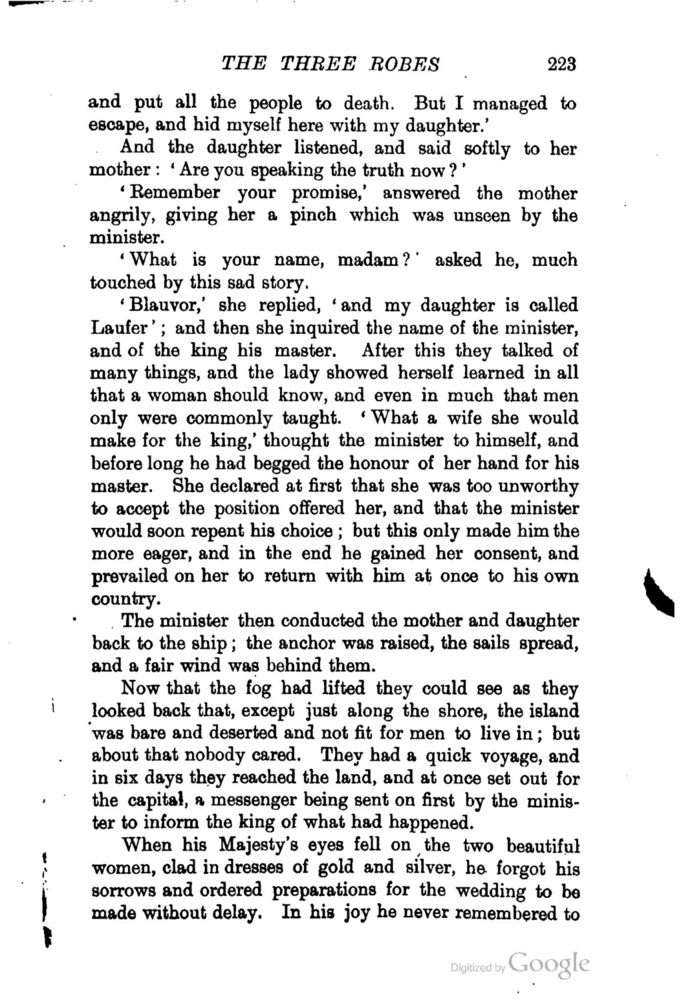 THE THREE ROBES 223

and put all the people to death. But I managed to escape, and hid myself here with my daughter.'

And the daughter listened, and said softly to her mother: 'Are you speaking the truth now?'

'Remember your promise,' answered the mother angrily, giving her a pinch which was unseen by the minister.

'What is your name, madam?' asked he, much touched by this sad story.

'Blauvor,' she replied, 'and my daughter is called Laufer'; and then she inquired the name of the minister, and of the king his master. After this they talked of many things, and the lady showed herself learned in all that a woman should know, and even in much that men only were commonly taught. 'What a wife she would make for the king,' thought the minister to himself, and before long he had begged the honour of her hand for his master. She declared at first that she was too unworthy to accept the position offered her, and that the minister would soon repent his choice; but this only made him the more eager, and in the end he gained her consent, and prevailed on her to return with him at once to his own country.

The minister then conducted the mother and daughter back to the ship; the anchor was raised, the sails spread, and a fair wind was behind them.

Now that the fog had lifted they could see as they looked back that, except just along the shore, the island was bare and deserted and not fit for men to live in; but about that nobody cared. They had a quick voyage, and in six days they reached the land, and at once set out for the capital, a messenger being sent on first by the minister to inform the king of what had happened.

When his Majesty's eyes fell on the two beautiful women, clad in dresses of gold and silver, he forgot his sorrows and ordered preparations for the wedding to be made without delay. In his joy he never remembered to

Digitized by Google